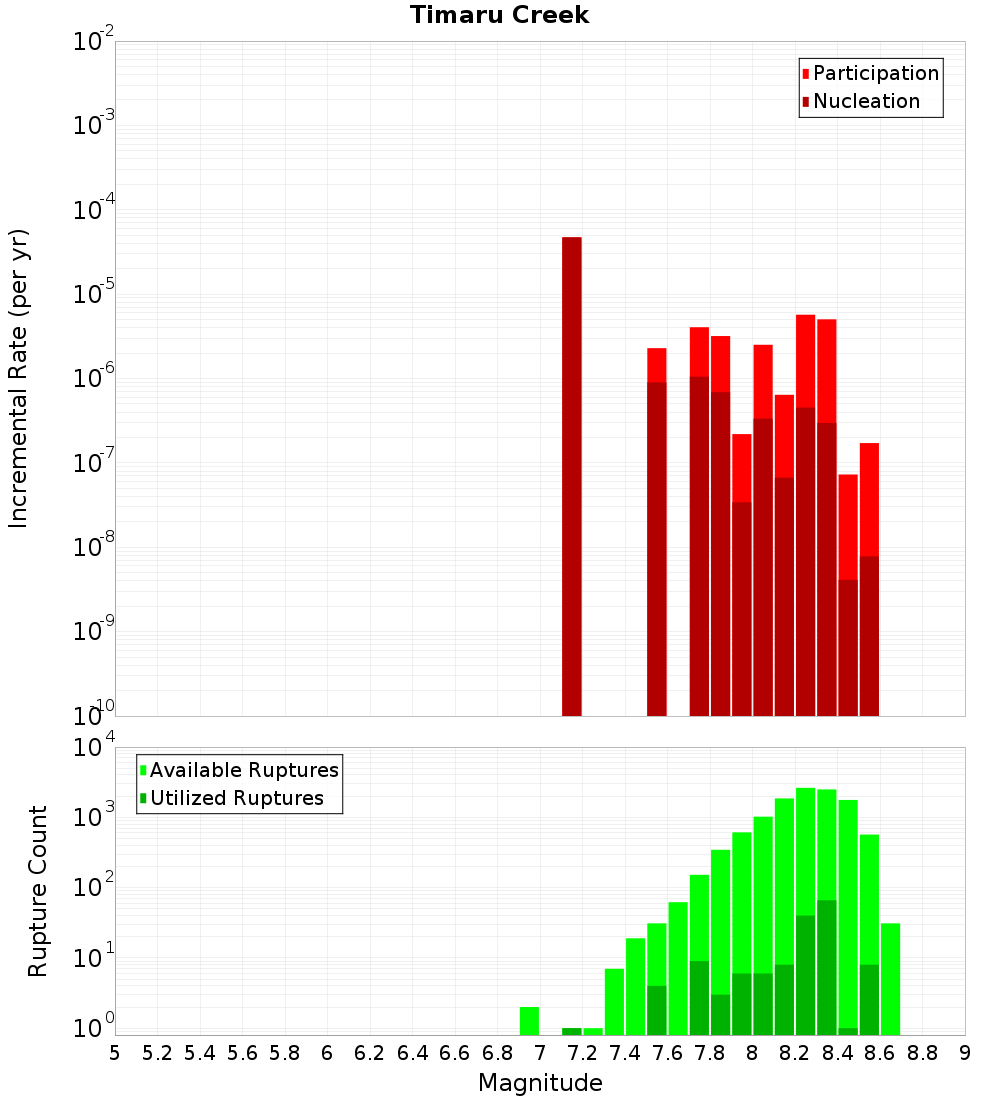 Timaru Creek

Participation
Nucleation

Incremental Rate (per yr)

$10^{-2}$
$10^{-3}$
$10^{-4}$
$10^{-5}$
$10^{-6}$
$10^{-7}$
$10^{-8}$
$10^{-9}$
$10^{-10}$

Available Ruptures
Utilized Ruptures

Rupture Count

$10^{4}$
$10^{3}$
$10^{2}$
$10^{1}$
$10^{0}$

5 5.2 5.4 5.6 5.8 6 6.2 6.4 6.6 6.8 7 7.2 7.4 7.6 7.8 8 8.2 8.4 8.6 8.8 9

Magnitude